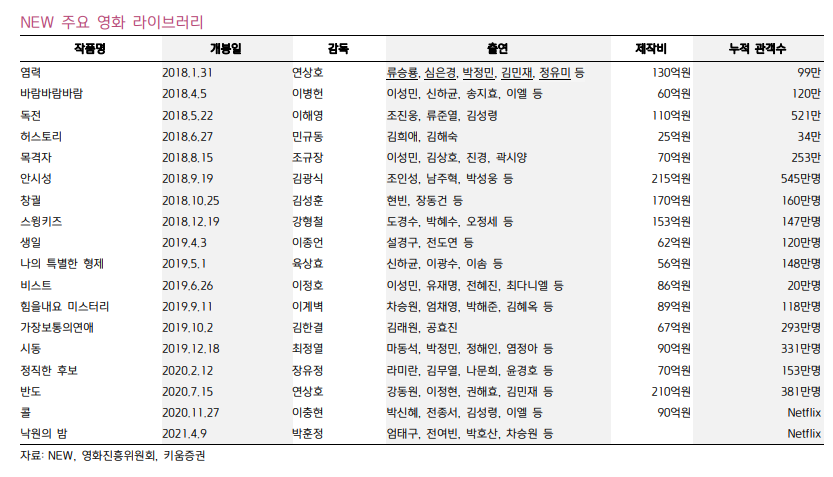 NEW 주요 영화 라이브러리

| 작품명 | 개봉일 | 감독 | 출연 | 제작비 | 누적 관객수 |
|---|---|---|---|---|---|
| 염력 | 2018.1.31 | 연상호 | 류승룡, 심은경, 박정민, 김민재, 정유미 등 | 130억원 | 99만 |
| 바람바람바람 | 2018.4.5 | 이병헌 | 이성민, 신하균, 송지효, 이엘 등 | 60억원 | 120만 |
| 독전 | 2018.5.22 | 이해영 | 조진웅, 류준열, 김성령 | 110억원 | 521만 |
| 허스토리 | 2018.6.27 | 민규동 | 김희애, 김해숙 | 25억원 | 34만 |
| 목격자 | 2018.8.15 | 조규장 | 이성민, 김상호, 진경, 곽시양 | 70억원 | 253만 |
| 안시성 | 2018.9.19 | 김광식 | 조인성, 남주혁, 박성웅 등 | 215억원 | 545만명 |
| 창궐 | 2018.10.25 | 김성훈 | 현빈, 장동건 등 | 170억원 | 160만명 |
| 스윙키즈 | 2018.12.19 | 강형철 | 도경수, 박혜수, 오정세 등 | 153억원 | 147만명 |
| 생일 | 2019.4.3 | 이종언 | 설경구, 전도연 등 | 62억원 | 120만명 |
| 나의 특별한 형제 | 2019.5.1 | 육상효 | 신하균, 이광수, 이솜 등 | 56억원 | 148만명 |
| 비스트 | 2019.6.26 | 이정호 | 이성민, 유재명, 전혜진, 최다니엘 등 | 86억원 | 20만명 |
| 힘을내요 미스터리 | 2019.9.11 | 이계벽 | 차승원, 엄채영, 박해준, 김혜옥 등 | 89억원 | 118만명 |
| 가장보통의연애 | 2019.10.2 | 김한결 | 김래원, 공효진 | 67억원 | 293만명 |
| 시동 | 2019.12.18 | 최정열 | 마동석, 박정민, 정해인, 염정아 등 | 90억원 | 331만명 |
| 정직한 후보 | 2020.2.12 | 장유정 | 라미란, 김무열, 나문희, 윤경호 등 | 70억원 | 153만명 |
| 반도 | 2020.7.15 | 연상호 | 강동원, 이정현, 권해효, 김민재 등 | 210억원 | 381만명 |
| 콜 | 2020.11.27 | 이충현 | 박신혜, 전종서, 김성령, 이엘 등 | 90억원 | Netflix |
| 낙원의 밤 | 2021.4.9 | 박훈정 | 엄태구, 전여빈, 박호산, 차승원 등 | | Netflix |

자료: NEW, 영화진흥위원회, 키움증권